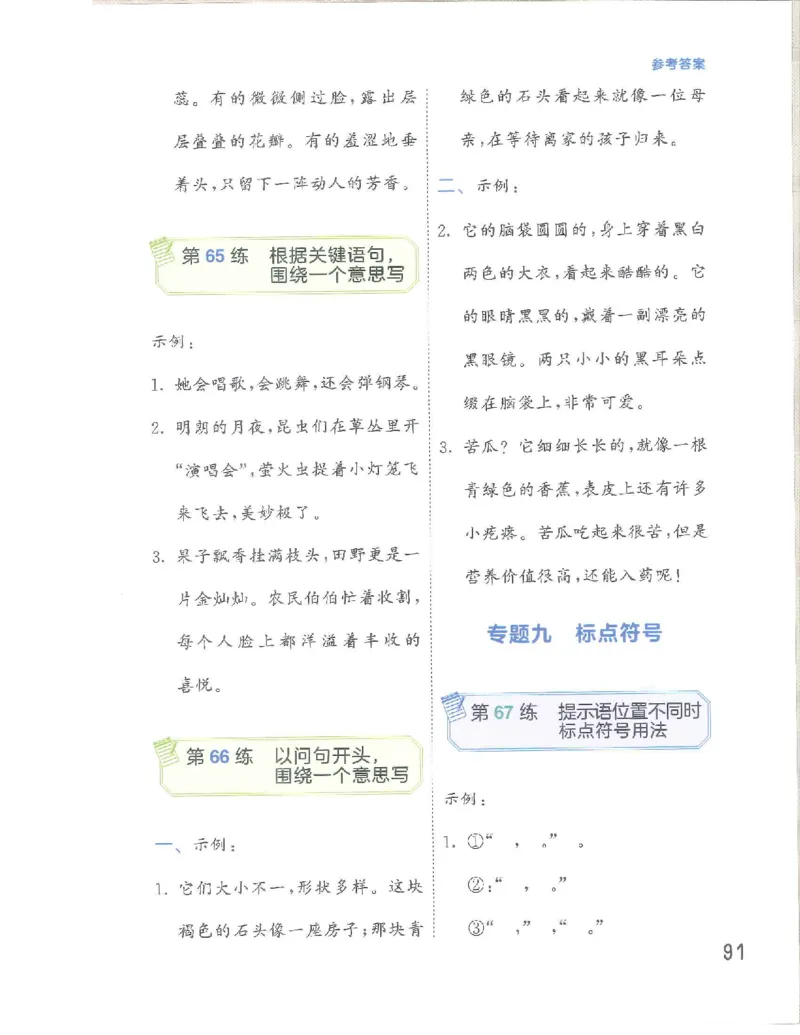 参考答案

蕊。有的微微侧过脸，露出层层叠叠的花瓣。有的羞涩地垂着头，只留下一阵动人的芳香。

第65练 根据关键语句，围绕一个意思写

示例：

1. 她会唱歌，会跳舞，还会弹钢琴。

2. 明朗的月夜，昆虫们在草丛里开“演唱会”，萤火虫提着小灯笼飞来飞去，美妙极了。

3. 果子飘香挂满枝头，田野更是一片金灿灿。农民伯伯忙着收割，每个人脸上都洋溢着丰收的喜悦。

第66练 以问句开头，围绕一个意思写

一、示例：

1. 它们大小不一，形状多样。这块褐色的石头像一座房子；那块青绿色的石头看起来就像一位母亲，在等待离家的孩子归来。

二、示例：

2. 它的脑袋圆圆的，身上穿着黑白两色的大衣，看起来酷酷的。它的眼睛黑黑的，戴着一副漂亮的黑眼镜。两只小小的黑耳朵点缀在脑袋上，非常可爱。

3. 苦瓜？它细细长长的，就像一根青绿色的香蕉，表皮上还有许多小疙瘩。苦瓜吃起来很苦，但是营养价值很高，还能入药呢！

专题九 标点符号

第67练 提示语位置不同时标点符号用法

示例：

1. ①“ ， 。” 。

②：“ ， 。”

③“ ，” ，“ 。”

91